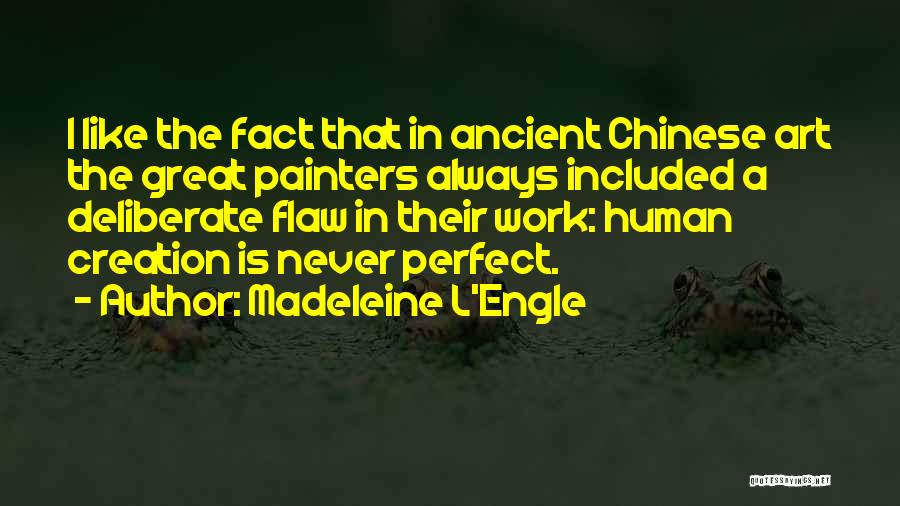 I like the fact that in ancient Chinese art the great painters always included a deliberate flaw in their work: human creation is never perfect.

- Author: Madeleine L'Engle

QUOTESSAYINGS.NET